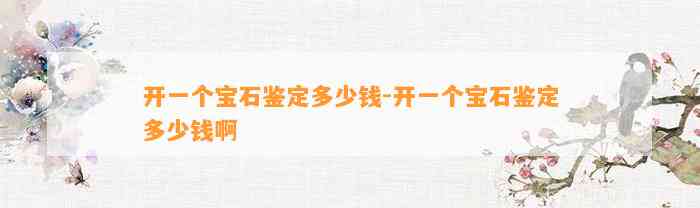 开一个宝石鉴定多少钱-开一个宝石鉴定多少钱啊